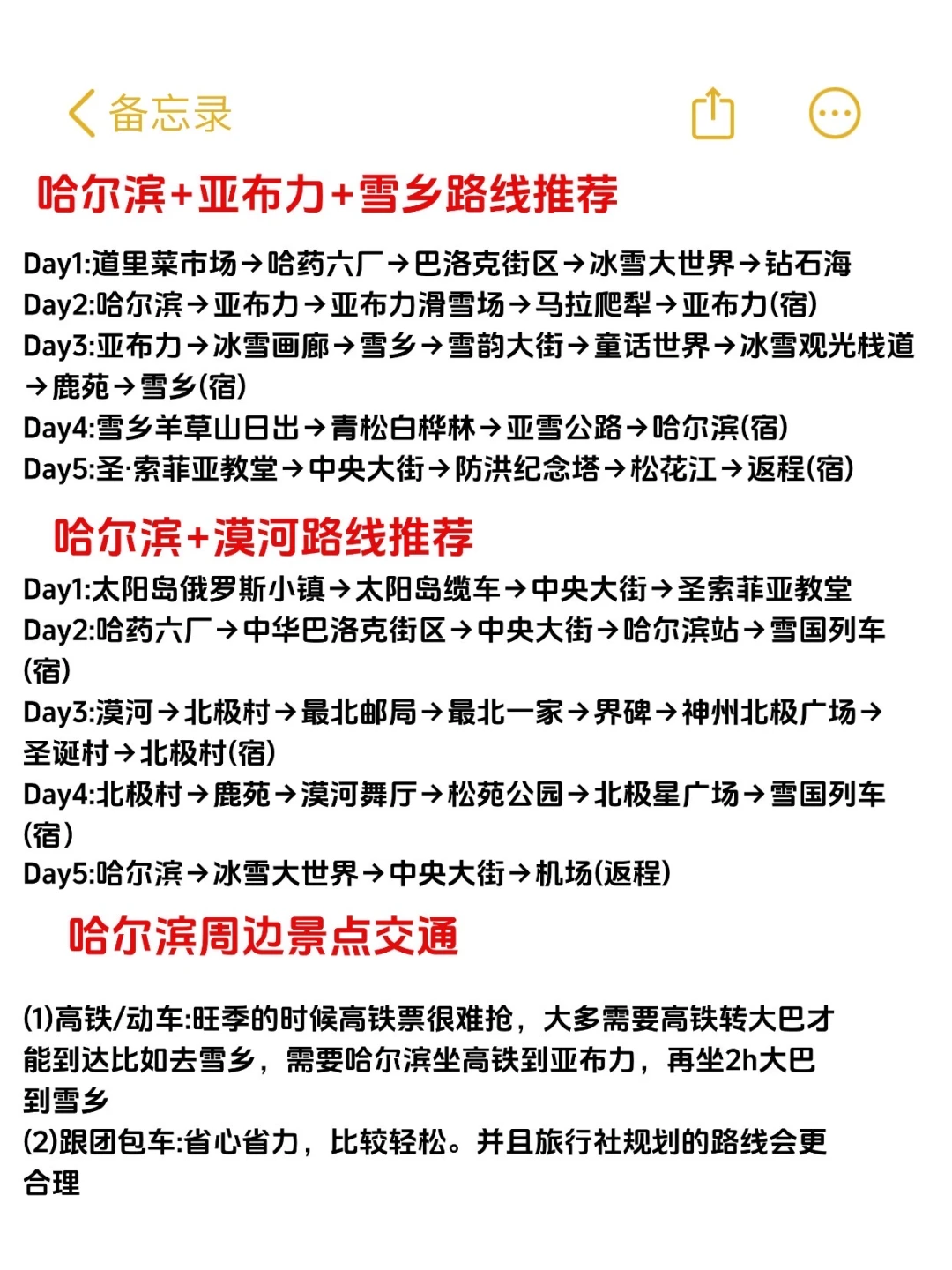 备忘录

哈尔滨+亚布力+雪乡路线推荐

Day1:道里菜市场→哈药六厂→巴洛克街区→冰雪大世界→钻石海
Day2:哈尔滨→亚布力→亚布力滑雪场→马拉爬犁→亚布力(宿)
Day3:亚布力→冰雪画廊→雪乡→雪韵大街→童话世界→冰雪观光栈道→鹿苑→雪乡(宿)
Day4:雪乡羊草山日出→青松白桦林→亚雪公路→哈尔滨(宿)
Day5:圣·索菲亚教堂→中央大街→防洪纪念塔→松花江→返程(宿)

哈尔滨+漠河路线推荐

Day1:太阳岛俄罗斯小镇→太阳岛缆车→中央大街→圣索菲亚教堂
Day2:哈药六厂→中华巴洛克街区→中央大街→哈尔滨站→雪国列车(宿)
Day3:漠河→北极村→最北邮局→最北一家→界碑→神州北极广场→圣诞村→北极村(宿)
Day4:北极村→鹿苑→漠河舞厅→松苑公园→北极星广场→雪国列车(宿)
Day5:哈尔滨→冰雪大世界→中央大街→机场(返程)

哈尔滨周边景点交通

(1)高铁/动车:旺季的时候高铁票很难抢，大多需要高铁转大巴才能到达比如去雪乡，需要哈尔滨坐高铁到亚布力，再坐2h大巴到雪乡
(2)跟团包车:省心省力，比较轻松。并且旅行社规划的路线会更合理